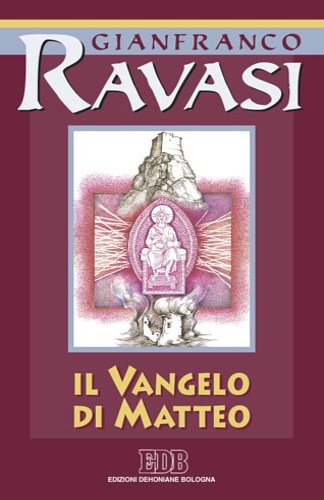 GIANFRANCO
RAVASI

IL VANGELO
DI MATTEO

EDB
EDIZIONI DEHONIANE BOLOGNA